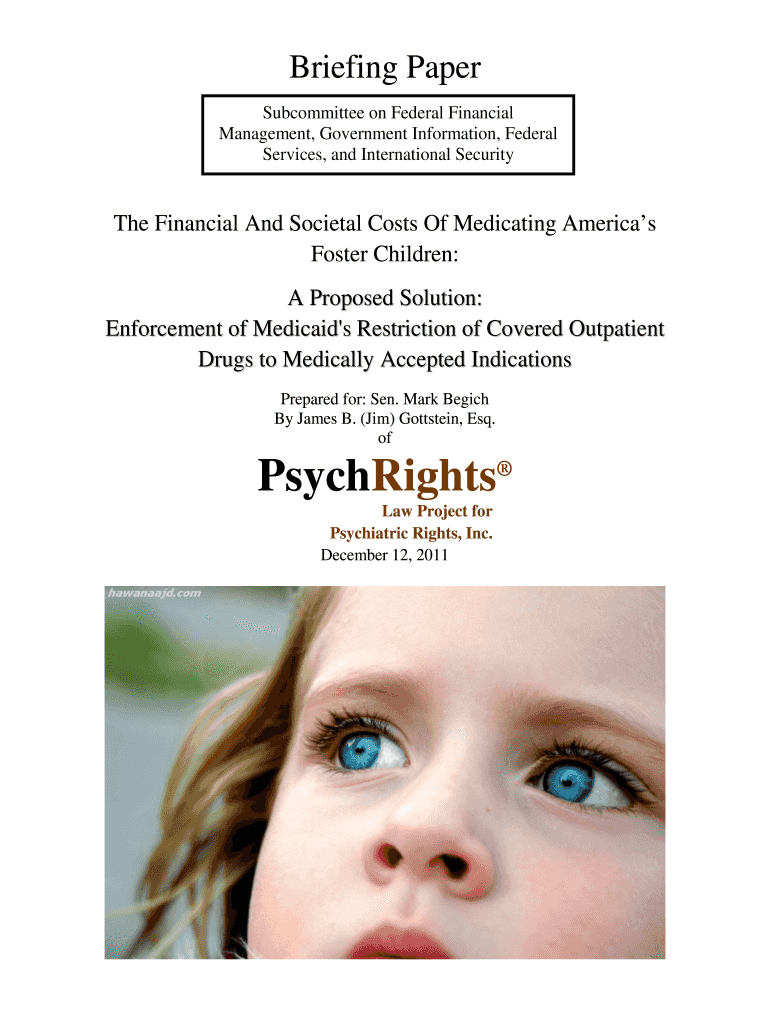 Briefing Paper

Subcommittee on Federal Financial Management, Government Information, Federal Services, and International Security

The Financial And Societal Costs Of Medicating America's Foster Children:

A Proposed Solution:
Enforcement of Medicaid's Restriction of Covered Outpatient Drugs to Medically Accepted Indications

Prepared for: Sen. Mark Begich
By James B. (Jim) Gottstein, Esq.
of

PsychRights®

Law Project for
Psychiatric Rights, Inc.
December 12, 2011

hawanaajd.com